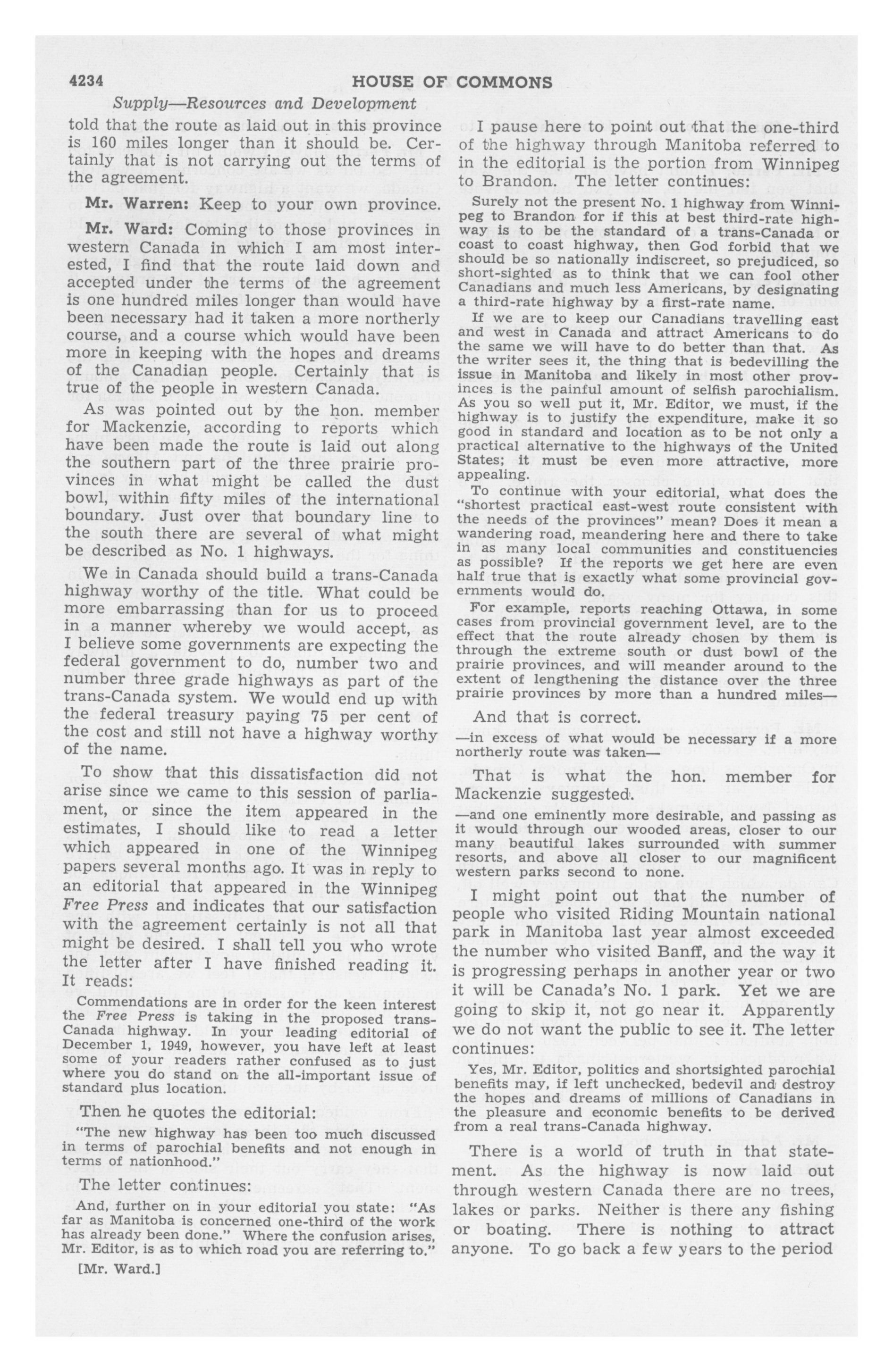 4234 HOUSE OF COMMONS

Supply—Resources and Development

told that the route as laid out in this province is 160 miles longer than it should be. Certainly that is not carrying out the terms of the agreement.

Mr. Warren: Keep to your own province.

Mr. Ward: Coming to those provinces in western Canada in which I am most interested, I find that the route laid down and accepted under the terms of the agreement is one hundred miles longer than would have been necessary had it taken a more northerly course, and a course which would have been more in keeping with the hopes and dreams of the Canadian people. Certainly that is true of the people in western Canada.

As was pointed out by the hon. member for Mackenzie, according to reports which have been made the route is laid out along the southern part of the three prairie provinces in what might be called the dust bowl, within fifty miles of the international boundary. Just over that boundary line to the south there are several of what might be described as No. 1 highways.

We in Canada should build a trans-Canada highway worthy of the title. What could be more embarrassing than for us to proceed in a manner whereby we would accept, as I believe some governments are expecting the federal government to do, number two and number three grade highways as part of the trans-Canada system. We would end up with the federal treasury paying 75 per cent of the cost and still not have a highway worthy of the name.

To show that this dissatisfaction did not arise since we came to this session of parliament, or since the item appeared in the estimates, I should like to read a letter which appeared in one of the Winnipeg papers several months ago. It was in reply to an editorial that appeared in the Winnipeg Free Press and indicates that our satisfaction with the agreement certainly is not all that might be desired. I shall tell you who wrote the letter after I have finished reading it. It reads:

Commendations are in order for the keen interest the Free Press is taking in the proposed trans-Canada highway. In your leading editorial of December 1, 1949, however, you have left at least some of your readers rather confused as to just where you do stand on the all-important issue of standard plus location.

Then he quotes the editorial:

"The new highway has been too much discussed in terms of parochial benefits and not enough in terms of nationhood."

The letter continues:

And, further on in your editorial you state: "As far as Manitoba is concerned one-third of the work has already been done." Where the confusion arises, Mr. Editor, is as to which road you are referring to."

[Mr. Ward.]

I pause here to point out that the one-third of the highway through Manitoba referred to in the editorial is the portion from Winnipeg to Brandon. The letter continues:

Surely not the present No. 1 highway from Winnipeg to Brandon for if this at best third-rate highway is to be the standard of a trans-Canada or coast to coast highway, then God forbid that we should be so nationally indiscreet, so prejudiced, so short-sighted as to think that we can fool other Canadians and much less Americans, by designating a third-rate highway by a first-rate name.

If we are to keep our Canadians travelling east and west in Canada and attract Americans to do the same we will have to do better than that. As the writer sees it, the thing that is bedevilling the issue in Manitoba and likely in most other provinces is the painful amount of selfish parochialism. As you so well put it, Mr. Editor, we must, if the highway is to justify the expenditure, make it so good in standard and location as to be not only a practical alternative to the highways of the United States; it must be even more attractive, more appealing.

To continue with your editorial, what does the "shortest practical east-west route consistent with the needs of the provinces" mean? Does it mean a wandering road, meandering here and there to take in as many local communities and constituencies as possible? If the reports we get here are even half true that is exactly what some provincial governments would do.

For example, reports reaching Ottawa, in some cases from provincial government level, are to the effect that the route already chosen by them is through the extreme south or dust bowl of the prairie provinces, and will meander around to the extent of lengthening the distance over the three prairie provinces by more than a hundred miles—

And that is correct.

—in excess of what would be necessary if a more northerly route was taken—

That is what the hon. member for Mackenzie suggested.

—and one eminently more desirable, and passing as it would through our wooded areas, closer to our many beautiful lakes surrounded with summer resorts, and above all closer to our magnificent western parks second to none.

I might point out that the number of people who visited Riding Mountain national park in Manitoba last year almost exceeded the number who visited Banff, and the way it is progressing perhaps in another year or two it will be Canada's No. 1 park. Yet we are going to skip it, not go near it. Apparently we do not want the public to see it. The letter continues:

Yes, Mr. Editor, politics and shortsighted parochial benefits may, if left unchecked, bedevil and destroy the hopes and dreams of millions of Canadians in the pleasure and economic benefits to be derived from a real trans-Canada highway.

There is a world of truth in that statement. As the highway is now laid out through western Canada there are no trees, lakes or parks. Neither is there any fishing or boating. There is nothing to attract anyone. To go back a few years to the period